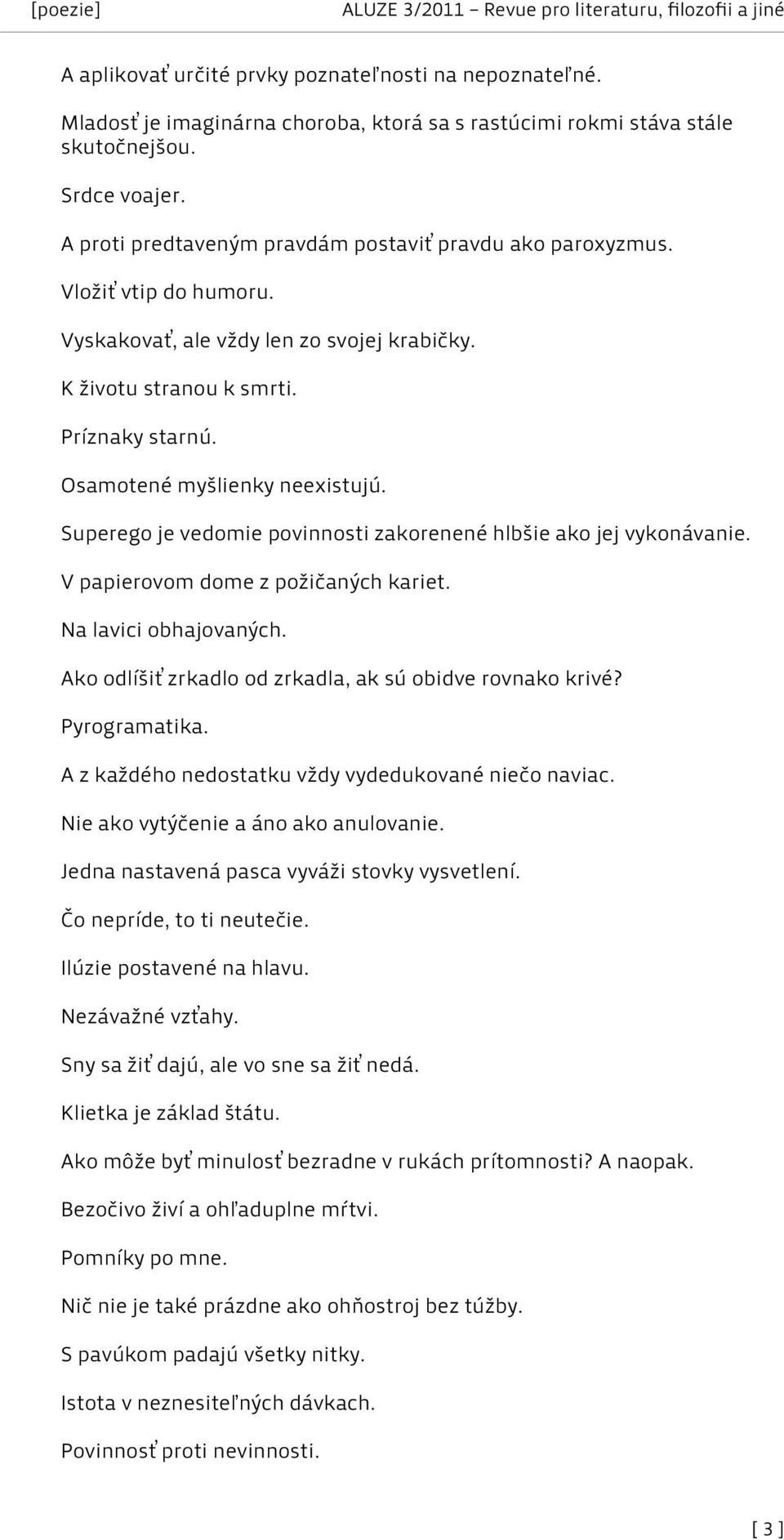 [poezie] ALUZE 3/2011 – Revue pro literaturu, filozofii a jiné

A aplikovať určité prvky poznateľnosti na nepoznateľné.

Mladosť je imaginárna choroba, ktorá sa s rastúcimi rokmi stáva stále skutočnejšou.

Srdce voajer.

A proti predtaveným pravdám postaviť pravdu ako paroxyzmus.

Vložiť vtip do humoru.

Vyskakovať, ale vždy len zo svojej krabičky.

K životu stranou k smrti.

Príznaky starnú.

Osamotené myšlienky neexistujú.

Superego je vedomie povinnosti zakorenené hlbšie ako jej vykonávanie.

V papierovom dome z požičaných kariet.

Na lavici obhajovaných.

Ako odlíšiť zrkadlo od zrkadla, ak sú obidve rovnako krivé?

Pyrogramatika.

A z každého nedostatku vždy vydedukované niečo naviac.

Nie ako vytýčenie a áno ako anulovanie.

Jedna nastavená pasca vyváži stovky vysvetlení.

Čo nepríde, to ti neutečie.

Ilúzie postavené na hlavu.

Nezávažné vzťahy.

Sny sa žiť dajú, ale vo sne sa žiť nedá.

Klietka je základ štátu.

Ako môže byť minulosť bezradne v rukách prítomnosti? A naopak.

Bezočivo živí a ohľaduplne mŕtvi.

Pomníky po mne.

Nič nie je také prázdne ako ohňostroj bez túžby.

S pavúkom padajú všetky nitky.

Istota v neznesiteľných dávkach.

Povinnosť proti nevinnosti.

[ 3 ]